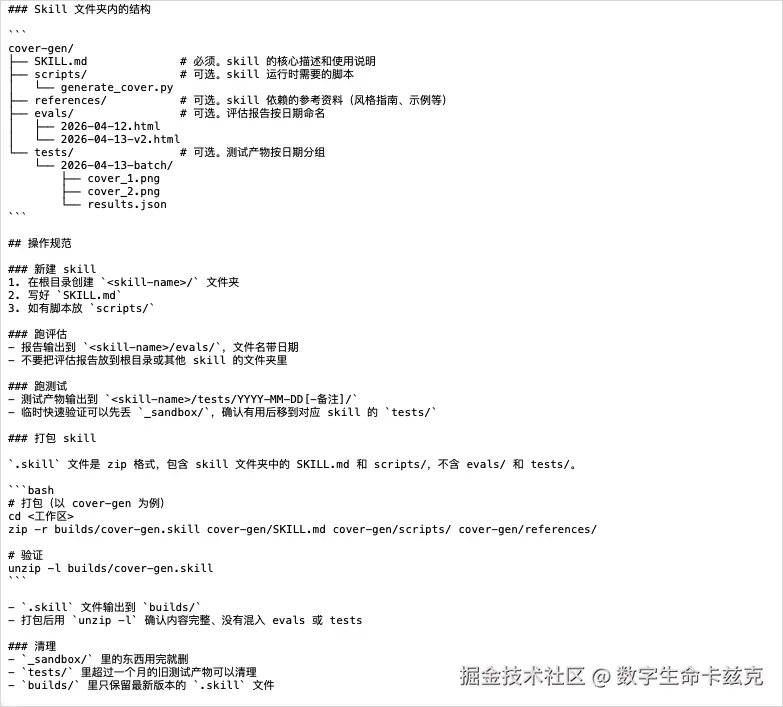 ### Skill 文件夹内的结构

```
cover-gen/
├── SKILL.md              # 必须。skill 的核心描述和使用说明
├── scripts/              # 可选。skill 运行时需要的脚本
│   └── generate_cover.py
├── references/           # 可选。skill 依赖的参考资料（风格指南、示例等）
├── evals/                # 可选。评估报告按日期命名
│   ├── 2026-04-12.html
│   └── 2026-04-13-v2.html
└── tests/                # 可选。测试产物按日期分组
    └── 2026-04-13-batch/
        ├── cover_1.png
        ├── cover_2.png
        └── results.json
```

## 操作规范

### 新建 skill
1. 在根目录创建 `<skill-name>/` 文件夹
2. 写好 `SKILL.md`
3. 如有脚本放 `scripts/`

### 跑评估
- 报告输出到 `<skill-name>/evals/`，文件名带日期
- 不要把评估报告放到根目录或其他 skill 的文件夹里

### 跑测试
- 测试产物输出到 `<skill-name>/tests/YYYY-MM-DD[-备注]/`
- 临时快速验证可以先丢 `_sandbox/`，确认有用后移到对应 skill 的 `tests/`

### 打包 skill

`.skill` 文件是 zip 格式，包含 skill 文件夹中的 SKILL.md 和 scripts/，不含 evals/ 和 tests/。

```bash
# 打包（以 cover-gen 为例）
cd <工作区>
zip -r builds/cover-gen.skill cover-gen/SKILL.md cover-gen/scripts/ cover-gen/references/

# 验证
unzip -l builds/cover-gen.skill
```

- `.skill` 文件输出到 `builds/`
- 打包后用 `unzip -l` 确认内容完整、没有混入 evals 或 tests

### 清理
- `_sandbox/` 里的东西用完就删
- `tests/` 里超过一个月的旧测试产物可以清理
- `builds/` 里只保留最新版本的 `.skill` 文件

掘金技术社区 @ 数字生命卡兹克